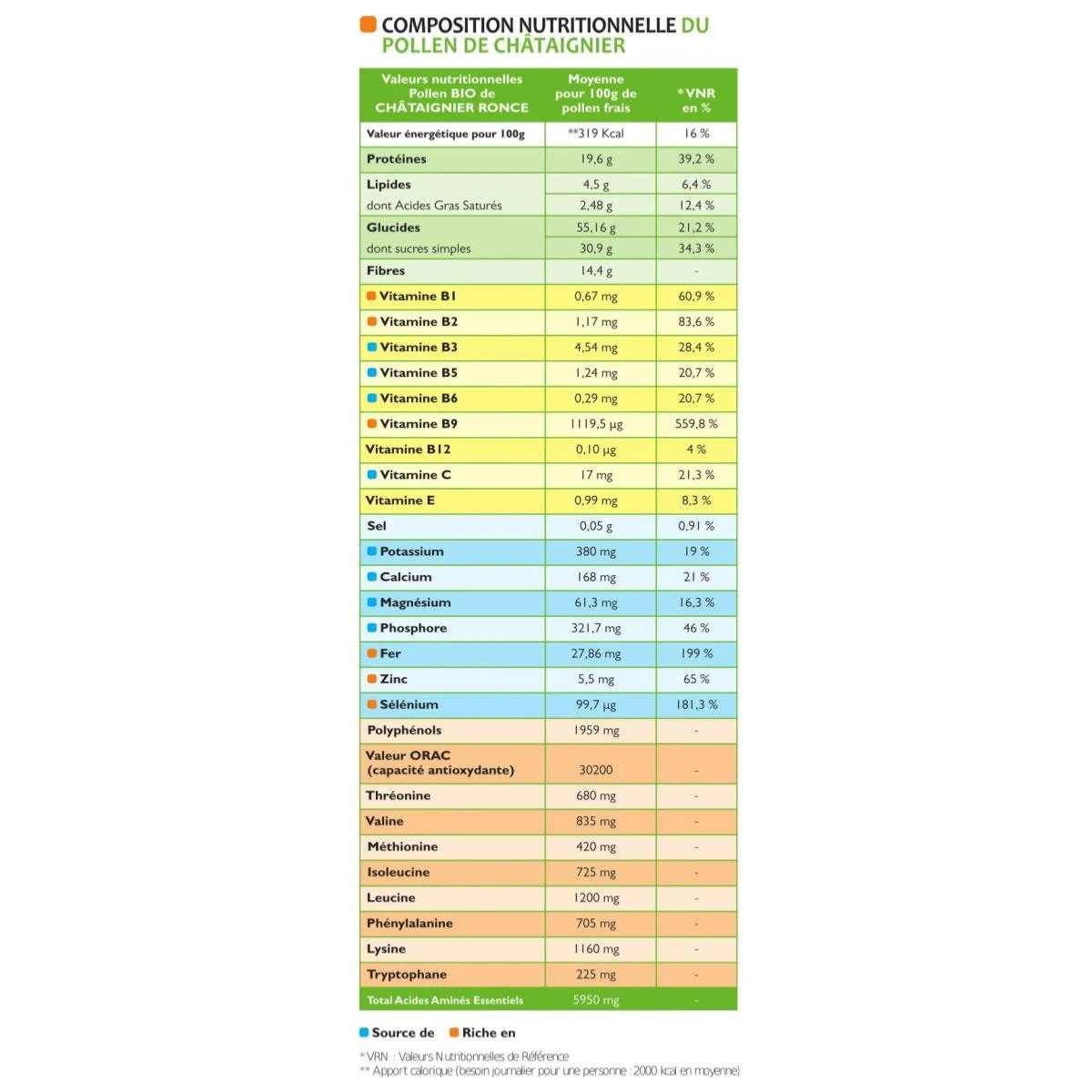 COMPOSITION NUTRITIONNELLE DU POLLEN DE CHÂTAIGNIER

| Valeurs nutritionnelles Pollen BIO de CHÂTAIGNIER RONCE | Moyenne pour 100g de pollen frais | *VNR en % |
|---|---|---|
| Valeur énergétique pour 100g | **319 Kcal | 16 % |
| Protéines | 19,6 g | 39,2 % |
| Lipides | 4,5 g | 6,4 % |
| dont Acides Gras Saturés | 2,48 g | 12,4 % |
| Glucides | 55,16 g | 21,2 % |
| dont sucres simples | 30,9 g | 34,3 % |
| Fibres | 14,4 g | - |
| Vitamine B1 | 0,67 mg | 60,9 % |
| Vitamine B2 | 1,17 mg | 83,6 % |
| Vitamine B3 | 4,54 mg | 28,4 % |
| Vitamine B5 | 1,24 mg | 20,7 % |
| Vitamine B6 | 0,29 mg | 20,7 % |
| Vitamine B9 | 1119,5 µg | 559,8 % |
| Vitamine B12 | 0,10 µg | 4 % |
| Vitamine C | 17 mg | 21,3 % |
| Vitamine E | 0,99 mg | 8,3 % |
| Sel | 0,05 g | 0,91 % |
| Potassium | 380 mg | 19 % |
| Calcium | 168 mg | 21 % |
| Magnésium | 61,3 mg | 16,3 % |
| Phosphore | 321,7 mg | 46 % |
| Fer | 27,86 mg | 199 % |
| Zinc | 5,5 mg | 65 % |
| Sélénium | 99,7 µg | 181,3 % |
| Polyphénols | 1959 mg | - |
| Valeur ORAC (capacité antioxydante) | 30200 | - |
| Thréonine | 680 mg | - |
| Valine | 835 mg | - |
| Méthionine | 420 mg | - |
| Isoleucine | 725 mg | - |
| Leucine | 1200 mg | - |
| Phénylalanine | 705 mg | - |
| Lysine | 1160 mg | - |
| Tryptophane | 225 mg | - |
| Total Acides Aminés Essentiels | 5950 mg | - |

Source de   Riche en

* VRN : Valeurs Nutritionnelles de Référence
** Apport calorique (besoin journalier pour une personne : 2000 kcal en moyenne)